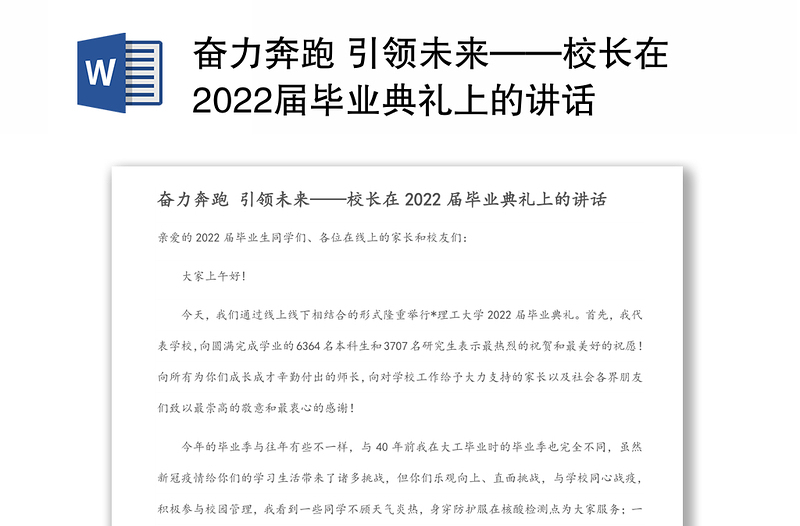 W

奋力奔跑 引领未来——校长在2022届毕业典礼上的讲话

奋力奔跑 引领未来——校长在 2022 届毕业典礼上的讲话

亲爱的 2022 届毕业生同学们、各位在线上的家长和校友们：

大家上午好！

今天，我们通过线上线下相结合的形式隆重举行*理工大学 2022 届毕业典礼。首先，我代表学校，向圆满完成学业的 6364 名本科生和 3707 名研究生表示最热烈的祝贺和最美好的祝愿！向所有为你们成长成才辛勤付出的师长，向对学校工作给予大力支持的家长以及社会各界朋友们致以最崇高的敬意和最衷心的感谢！

今年的毕业季与往年有些不一样，与 40 年前我在大工毕业时的毕业季也完全不同，虽然新冠疫情给你们的学习生活带来了诸多挑战，但你们乐观向上、直面挑战，与学校同心战疫，积极参与校园管理，我看到一些同学不顾天气炎热，身穿防护服在核酸检测点为大家服务；一